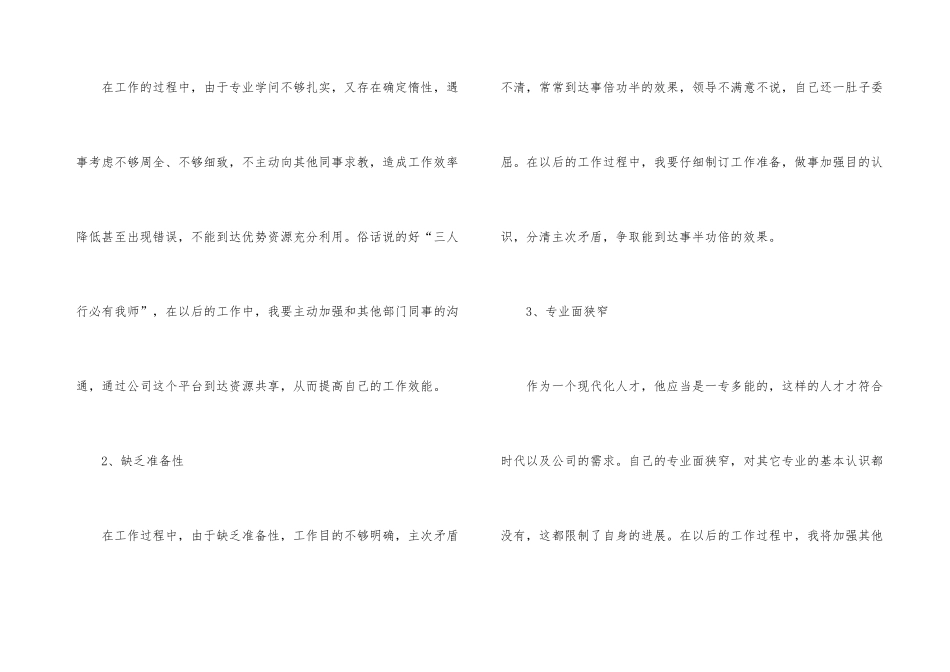 在工作的过程中，由于专业学问不够扎实，又存在确定惰性，遇事考虑不够周全、不够细致，不主动向其他同事求教，造成工作效率降低甚至出现错误，不能到达优势资源充分利用。俗话说的好“三人行必有我师”，在以后的工作中，我要主动加强和其他部门同事的沟通，通过公司这个平台到达资源共享，从而提高自己的工作效能。

2、缺乏准备性

在工作过程中，由于缺乏准备性，工作目的不够明确，主次矛盾不清，常常到达事倍功半的效果，领导不满意不说，自己还一肚子委屈。在以后的工作过程中，我要仔细制订工作准备，做事加强目的认识，分清主次矛盾，争取能到达事半功倍的效果。

3、专业面狭窄

作为一个现代化人才，他应当是一专多能的，这样的人才才符合时代以及公司的需求。自己的专业面狭窄，对其它专业的基本认识都没有，这都限制了自身的进展。在以后的工作过程中，我将加强其他